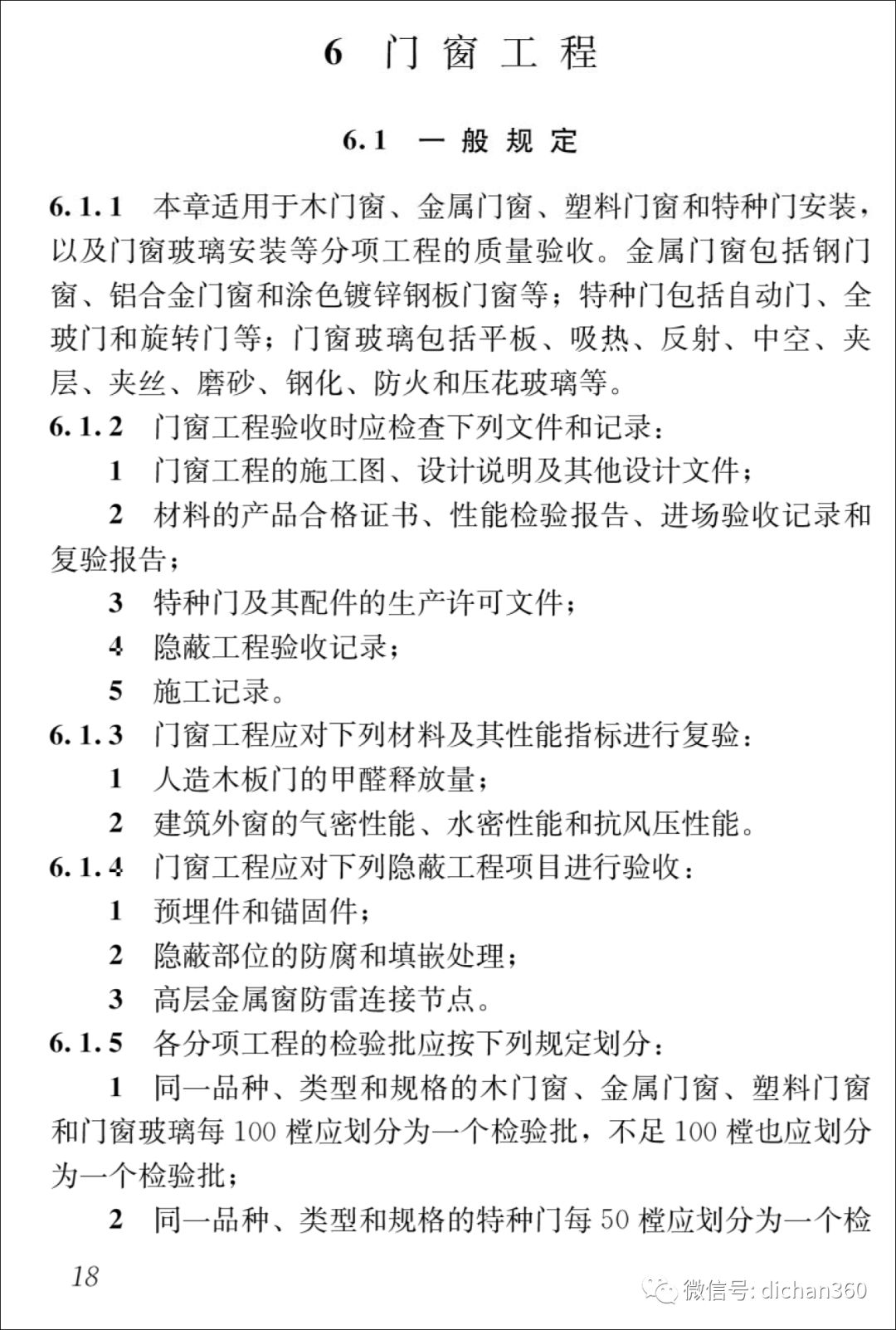 6 门窗工程

6.1 一般规定

6.1.1 本章适用于木门窗、金属门窗、塑料门窗和特种门安装，以及门窗玻璃安装等分项工程的质量验收。金属门窗包括钢门窗、铝合金门窗和涂色镀锌钢板门窗等；特种门包括自动门、全玻门和旋转门等；门窗玻璃包括平板、吸热、反射、中空、夹层、夹丝、磨砂、钢化、防火和压花玻璃等。

6.1.2 门窗工程验收时应检查下列文件和记录：

1 门窗工程的施工图、设计说明及其他设计文件；

2 材料的产品合格证书、性能检验报告、进场验收记录和复验报告；

3 特种门及其配件的生产许可文件；

4 隐蔽工程验收记录；

5 施工记录。

6.1.3 门窗工程应对下列材料及其性能指标进行复验：

1 人造木板门的甲醛释放量；

2 建筑外窗的气密性能、水密性能和抗风压性能。

6.1.4 门窗工程应对下列隐蔽工程项目进行验收：

1 预埋件和锚固件；

2 隐蔽部位的防腐和填嵌处理；

3 高层金属窗防雷连接节点。

6.1.5 各分项工程的检验批应按下列规定划分：

1 同一品种、类型和规格的木门窗、金属门窗、塑料门窗和门窗玻璃每 100 樘应划分为一个检验批，不足 100 樘也应划分为一个检验批；

2 同一品种、类型和规格的特种门每 50 樘应划分为一个检

18

微信号: dichan360